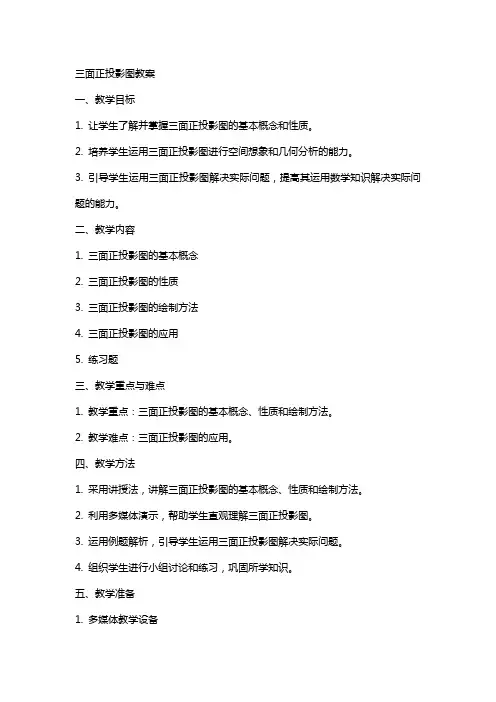 三面正投影图教案

一、教学目标

1. 让学生了解并掌握三面正投影图的基本概念和性质。

2. 培养学生运用三面正投影图进行空间想象和几何分析的能力。

3. 引导学生运用三面正投影图解决实际问题，提高其运用数学知识解决实际问题的能力。

二、教学内容

1. 三面正投影图的基本概念

2. 三面正投影图的性质

3. 三面正投影图的绘制方法

4. 三面正投影图的应用

5. 练习题

三、教学重点与难点

1. 教学重点：三面正投影图的基本概念、性质和绘制方法。

2. 教学难点：三面正投影图的应用。

四、教学方法

1. 采用讲授法，讲解三面正投影图的基本概念、性质和绘制方法。

2. 利用多媒体演示，帮助学生直观理解三面正投影图。

3. 运用例题解析，引导学生运用三面正投影图解决实际问题。

4. 组织学生进行小组讨论和练习，巩固所学知识。

五、教学准备

1. 多媒体教学设备